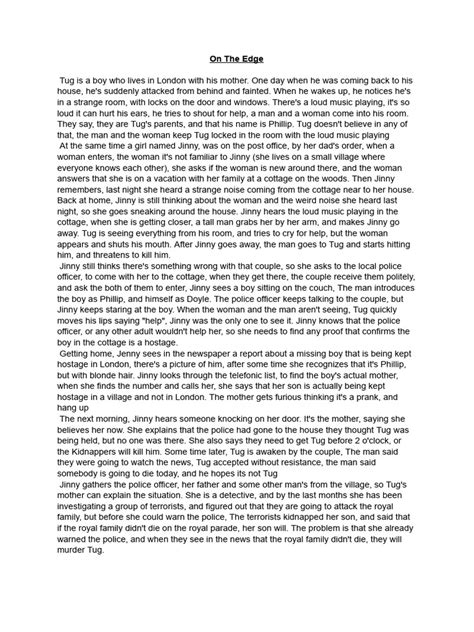 On The Edge

Tug is a boy who lives in London with his mother. One day when he was coming back to his house, he's suddenly attacked from behind and fainted. When he wakes up, he notices he's in a strange room, with locks on the door and windows. There's a loud music playing, it's so loud it can hurt his ears, he tries to shout for help, a man and a woman come into his room. They say, they are Tug's parents, and that his name is Phillip. Tug doesn't believe in any of that, the man and the woman keep Tug locked in the room with the loud music playing

At the same time a girl named Jinny, was on the post office, by her dad's order, when a woman enters, the woman it's not familiar to Jinny (she lives on a small village where everyone knows each other), she asks if the woman is new around there, and the woman answers that she is on a vacation with her family at a cottage on the woods. Then Jinny remembers, last night she heard a strange noise coming from the cottage near to her house. Back at home, Jinny is still thinking about the woman and the weird noise she heard last night, so she goes sneaking around the house. Jinny hears the loud music playing in the cottage, when she is getting closer, a tall man grabs her by her arm, and makes Jinny go away. Tug is seeing everything from his room, and tries to cry for help, but the woman appears and shuts his mouth. After Jinny goes away, the man goes to Tug and starts hitting him, and threatens to kill him.

Jinny still thinks there's something wrong with that couple, so she asks to the local police officer, to come with her to the cottage, when they get there, the couple receive them politely, and ask the both of them to enter, Jinny sees a boy sitting on the couch, The man introduces the boy as Phillip, and himself as Doyle. The police officer keeps talking to the couple, but Jinny keeps staring at the boy. When the woman and the man aren't seeing, Tug quickly moves his lips saying "help", Jinny was the only one to see it. Jinny knows that the police officer, or any other adult wouldn't help her, so she needs to find any proof that confirms the boy in the cottage is a hostage.

Getting home, Jenny sees in the newspaper a report about a missing boy that is being kept hostage in London, there's a picture of him, after some time she recognizes that it's Phillip, but with blonde hair. Jinny looks through the telefonic list, to find the boy's actual mother, when she finds the number and calls her, she says that her son is actually being kept hostage in a village and not in London. The mother gets furious thinking it's a prank, and hang up

The next morning, Jinny hears someone knocking on her door. It's the mother, saying she believes her now. She explains that the police had gone to the house they thought Tug was being held, but no one was there. She also says they need to get Tug before 2 o'clock, or the Kidnappers will kill him. Some time later, Tug is awaken by the couple, The man said they were going to watch the news, Tug accepted without resistance, the man said somebody is going to die today, and he hopes its not Tug

Jinny gathers the police officer, her father and some other man's from the village, so Tug's mother can explain the situation. She is a detective, and by the last months she has been investigating a group of terrorists, and figured out that they are going to attack the royal family, but before she could warn the police, The terrorists kidnapped her son, and said that if the royal family didn't die on the royal parade, her son will. The problem is that she already warned the police, and when they see in the news that the royal family didn't die, they will murder Tug.